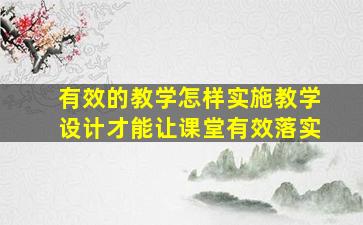 有效的教学怎样实施教学设计才能让课堂有效落实